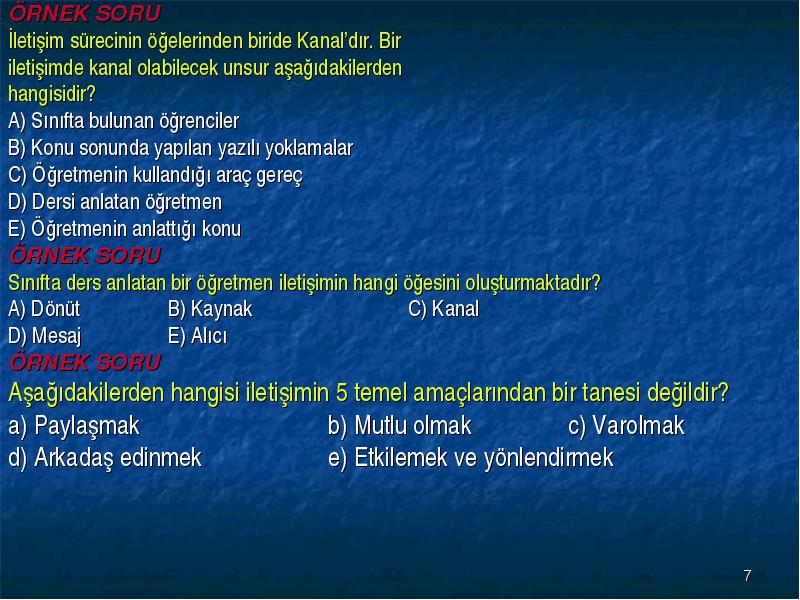 ÖRNEK SORU
İletişim sürecinin öğelerinden biride Kanal'dır. Bir iletişimde kanal olabilecek unsur aşağıdakilerden hangisidir?
A) Sınıfta bulunan öğrenciler
B) Konu sonunda yapılan yazılı yoklamalar
C) Öğretmenin kullandığı araç gereç
D) Dersi anlatan öğretmen
E) Öğretmenin anlattığı konu

ÖRNEK SORU
Sınıfta ders anlatan bir öğretmen iletişimin hangi öğesini oluşturmaktadır?
A) Dönüt B) Kaynak C) Kanal
D) Mesaj E) Alıcı

ÖRNEK SORU
Aşağıdakilerden hangisi iletişimin 5 temel amaçlarından bir tanesi değildir?
a) Paylaşmak b) Mutlu olmak c) Varolmak
d) Arkadaş edinmek e) Etkilemek ve yönlendirmek

7